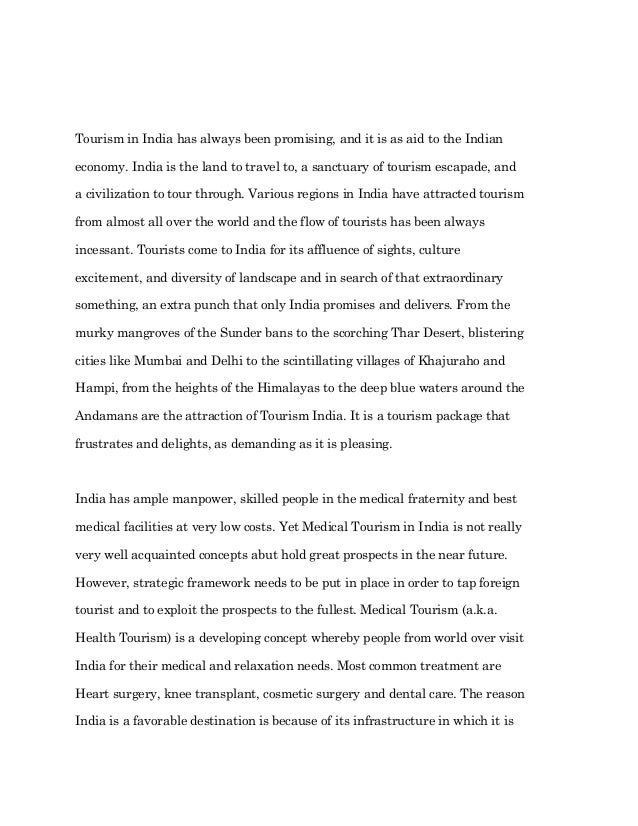 Tourism in India has always been promising, and it is as aid to the Indian economy. India is the land to travel to, a sanctuary of tourism escapade, and a civilization to tour through. Various regions in India have attracted tourism from almost all over the world and the flow of tourists has been always incessant. Tourists come to India for its affluence of sights, culture excitement, and diversity of landscape and in search of that extraordinary something, an extra punch that only India promises and delivers. From the murky mangroves of the Sunder bans to the scorching Thar Desert, blistering cities like Mumbai and Delhi to the scintillating villages of Khajuraho and Hampi, from the heights of the Himalayas to the deep blue waters around the Andamans are the attraction of Tourism India. It is a tourism package that frustrates and delights, as demanding as it is pleasing.

India has ample manpower, skilled people in the medical fraternity and best medical facilities at very low costs. Yet Medical Tourism in India is not really very well acquainted concepts abut hold great prospects in the near future. However, strategic framework needs to be put in place in order to tap foreign tourist and to exploit the prospects to the fullest. Medical Tourism (a.k.a. Health Tourism) is a developing concept whereby people from world over visit India for their medical and relaxation needs. Most common treatment are Heart surgery, knee transplant, cosmetic surgery and dental care. The reason India is a favorable destination is because of its infrastructure in which it is